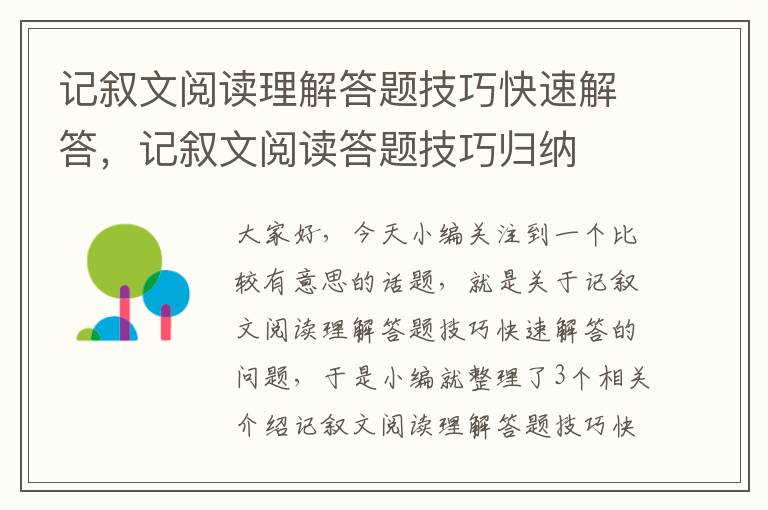 记叙文阅读理解答题技巧快速解答，记叙文阅读答题技巧归纳

大家好，今天小编关注到一个比较有意思的话题，就是关于记叙文阅读理解答题技巧快速解答的问题，于是小编就整理了3个相关介绍记叙文阅读理解答题技巧快